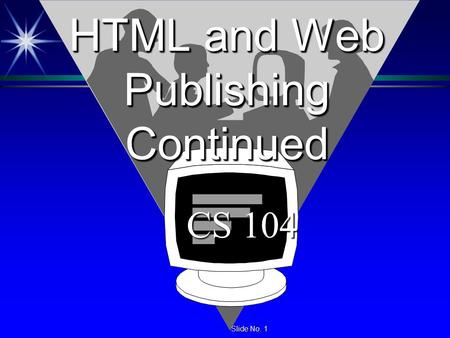 HTML and Web Publishing Continued

CS 104

Slide No. 1